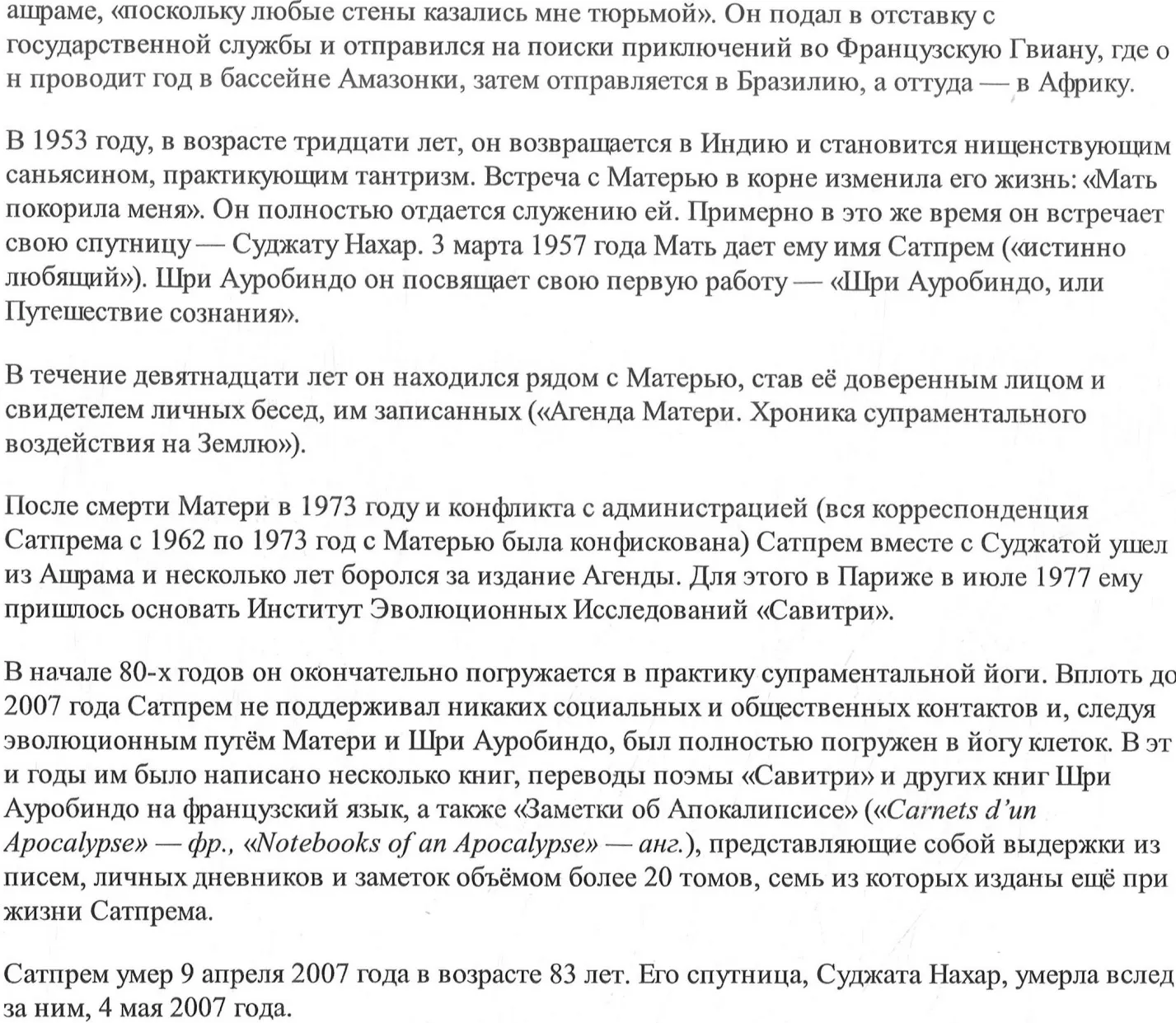 ашраме, «поскольку любые стены казались мне тюрьмой». Он подал в отставку с государственной службы и отправился на поиски приключений во Французскую Гвиану, где о н проводит год в бассейне Амазонки, затем отправляется в Бразилию, а оттуда — в Африку.

В 1953 году, в возрасте тридцати лет, он возвращается в Индию и становится нищенствующим саньясином, практикующим тантризм. Встреча с Матерью в корне изменила его жизнь: «Мать покорила меня». Он полностью отдается служению ей. Примерно в это же время он встречает свою спутницу — Суджату Нахар. 3 марта 1957 года Мать дает ему имя Сатпрем («истинно любящий»). Шри Ауробиндо он посвящает свою первую работу — «Шри Ауробиндо, или Путешествие сознания».

В течение девятнадцати лет он находился рядом с Матерью, став её доверенным лицом и свидетелем личных бесед, им записанных («Агенда Матери. Хроника супраментального воздействия на Землю»).

После смерти Матери в 1973 году и конфликта с администрацией (вся корреспонденция Сатпрема с 1962 по 1973 год с Матерью была конфискована) Сатпрем вместе с Суджатой ушел из Ашрама и несколько лет боролся за издание Агенды. Для этого в Париже в июле 1977 ему пришлось основать Институт Эволюционных Исследований «Савитри».

В начале 80-х годов он окончательно погружается в практику супраментальной йоги. Вплоть до 2007 года Сатпрем не поддерживал никаких социальных и общественных контактов и, следуя эволюционным путём Матери и Шри Ауробиндо, был полностью погружен в йогу клеток. В эт и годы им было написано несколько книг, переводы поэмы «Савитри» и других книг Шри Ауробиндо на французский язык, а также «Заметки об Апокалипсисе» («Carnets d'un Apocalypse» — фр., «Notebooks of an Apocalypse» — анг.), представляющие собой выдержки из писем, личных дневников и заметок объёмом более 20 томов, семь из которых изданы ещё при жизни Сатпрема.

Сатпрем умер 9 апреля 2007 года в возрасте 83 лет. Его спутница, Суджата Нахар, умерла вслед за ним, 4 мая 2007 года.